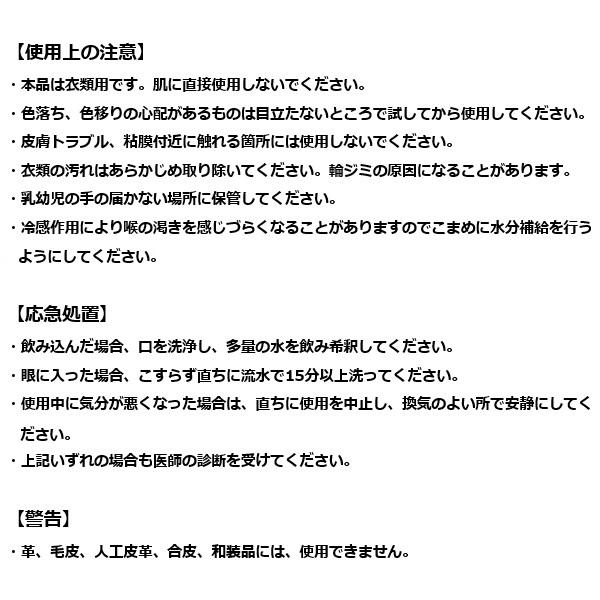 【使用上の注意】
・本品は衣類用です。肌に直接使用しないでください。
・色落ち、色移りの心配があるものは目立たないところで試してから使用してください。
・皮膚トラブル、粘膜付近に触れる箇所には使用しないでください。
・衣類の汚れはあらかじめ取り除いてください。輪ジミの原因になることがあります。
・乳幼児の手の届かない場所に保管してください。
・冷感作用により喉の渇きを感じづらくなることがありますのでこまめに水分補給を行うようにしてください。

【応急処置】
・飲み込んだ場合、口を洗浄し、多量の水を飲み希釈してください。
・眼に入った場合、こすらず直ちに流水で15分以上洗ってください。
・使用中に気分が悪くなった場合は、直ちに使用を中止し、換気のよい所で安静にしてください。
・上記いずれの場合も医師の診断を受けてください。

【警告】
・革、毛皮、人工皮革、合皮、和装品には、使用できません。